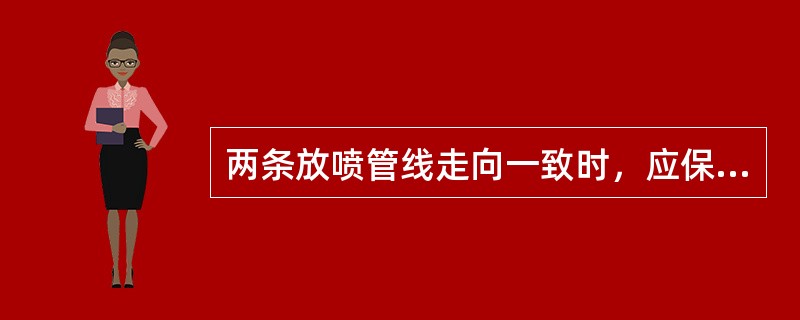 两条放喷管线走向一致时，应保...